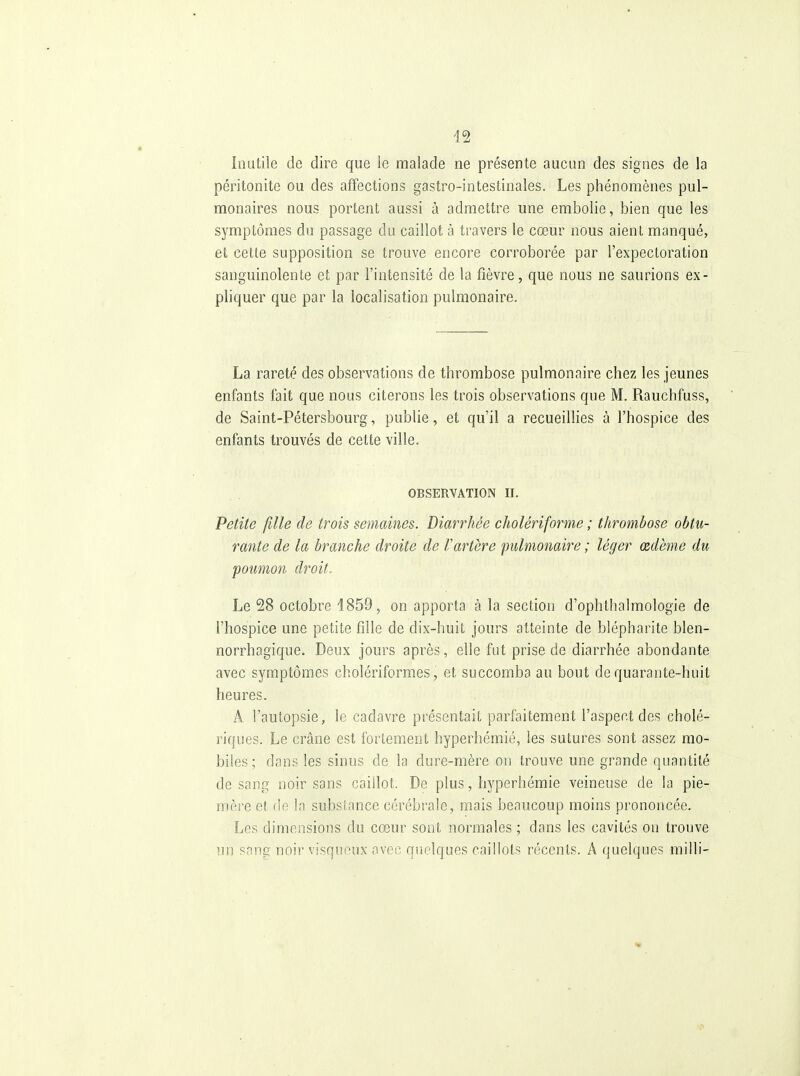 12

Inutile de dire que le malade ne présente aucun des signes de la péritonite ou des affections gastro-intestinales. Les phénomènes pulmonaires nous portent aussi à admettre une embolie, bien que les symptômes du passage du caillot à travers le cœur nous aient manqué, et cette supposition se trouve encore corroborée par l'expectoration sanguinolente et par l'intensité de la fièvre, que nous ne saurions expliquer que par la localisation pulmonaire.

La rareté des observations de thrombose pulmonaire chez les jeunes enfants fait que nous citerons les trois observations que M. Rauchfuss, de Saint-Pétersbourg, publie, et qu'il a recueillies à l'hospice des enfants trouvés de cette ville.

OBSERVATION II.

Petite fille de trois semaines. Diarrhée cholériforme ; thrombose obturante de la branche droite de l'artère pulmonaire ; léger œdème du poumon droit.

Le 28 octobre 1859, on apporta à la section d'ophthalmologie de l'hospice une petite fille de dix-huit jours atteinte de blépharite blennorrhagique. Deux jours après, elle fut prise de diarrhée abondante avec symptômes cholériformes, et succomba au bout de quarante-huit heures.

A l'autopsie, le cadavre présentait parfaitement l'aspect des cholériques. Le crâne est fortement hyperhémié, les sutures sont assez mobiles ; dans les sinus de la dure-mère on trouve une grande quantité de sang noir sans caillot. De plus, hyperhémie veineuse de la pie-mère et de la substance cérébrale, mais beaucoup moins prononcée.

Les dimensions du cœur sont normales ; dans les cavités on trouve un sang noir visqueux avec quelques caillots récents. A quelques milli-